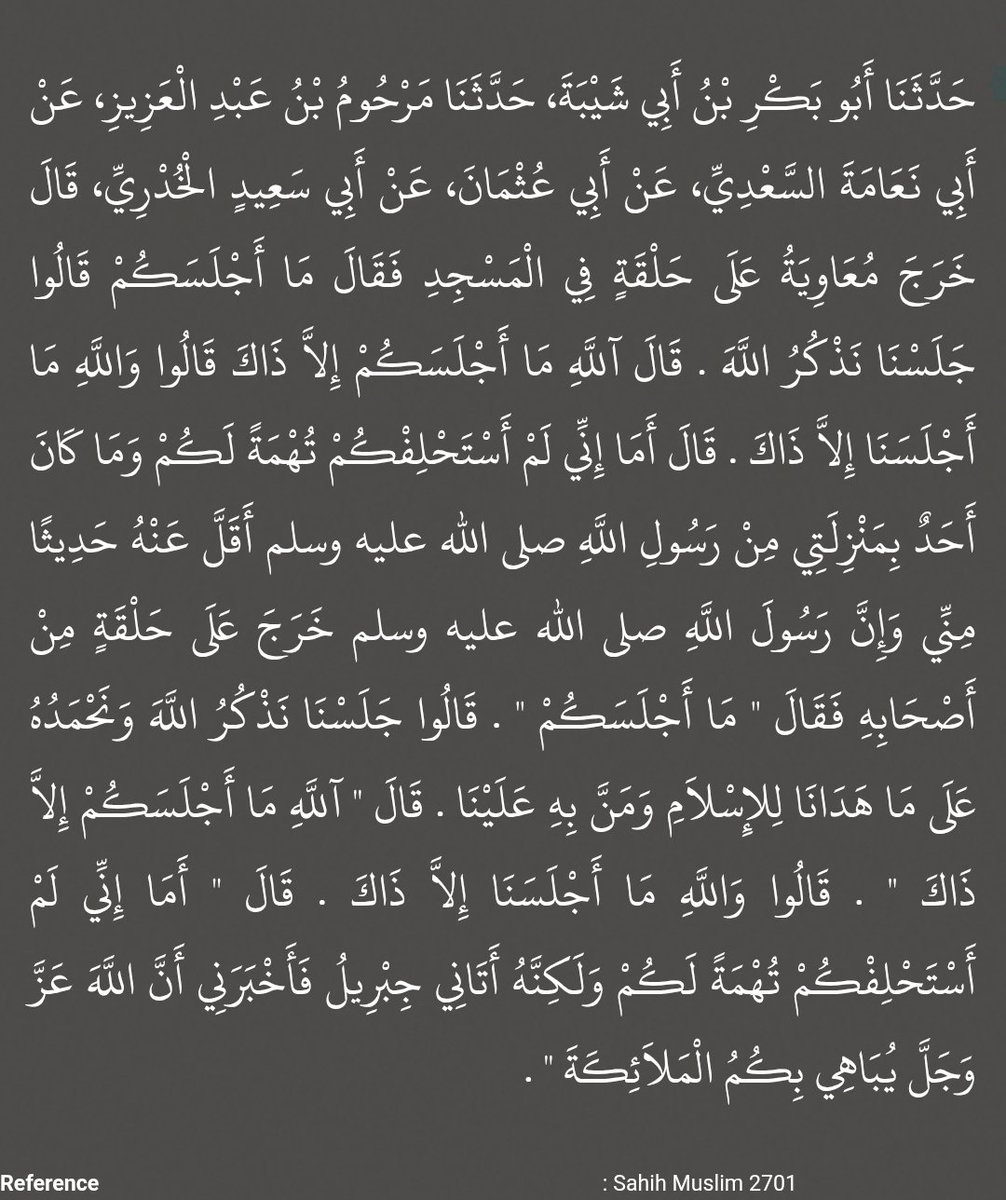 حَدَّثَنَا أَبُو بَكْرِ بْنُ أَبِي شَيْبَةَ، حَدَّثَنَا مَرْحُومُ بْنُ عَبْدِ الْعَزِيزِ، عَنْ أَبِي نَعَامَةَ السَّعْدِيِّ، عَنْ أَبِي عُثْمَانَ، عَنْ أَبِي سَعِيدٍ الْخُدْرِيِّ، قَالَ خَرَجَ مُعَاوِيَةُ عَلَى حَلْقَةٍ فِي الْمَسْجِدِ فَقَالَ مَا أَجْلَسَكُمْ قَالُوا جَلَسْنَا نَذْكُرُ اللَّهَ . قَالَ آللَّهِ مَا أَجْلَسَكُمْ إِلاَّ ذَاكَ قَالُوا وَاللَّهِ مَا أَجْلَسَنَا إِلاَّ ذَاكَ . قَالَ أَمَا إِنِّي لَمْ أَسْتَحْلِفْكُمْ تُهْمَةً لَكُمْ وَمَا كَانَ أَحَدٌ بِمَنْزِلَتِي مِنْ رَسُولِ اللَّهِ صلى الله عليه وسلم أَقَلَّ عَنْهُ حَدِيثًا مِنِّي وَإِنَّ رَسُولَ اللَّهِ صلى الله عليه وسلم خَرَجَ عَلَى حَلْقَةٍ مِنْ أَصْحَابِهِ فَقَالَ " مَا أَجْلَسَكُمْ " . قَالُوا جَلَسْنَا نَذْكُرُ اللَّهَ وَنَحْمَدُهُ عَلَى مَا هَدَانَا لِلإِسْلاَمِ وَمَنَّ بِهِ عَلَيْنَا . قَالَ " آللَّهِ مَا أَجْلَسَكُمْ إِلاَّ ذَاكَ " . قَالُوا وَاللَّهِ مَا أَجْلَسَنَا إِلاَّ ذَاكَ . قَالَ " أَمَا إِنِّي لَمْ أَسْتَحْلِفْكُمْ تُهْمَةً لَكُمْ وَلَكِنَّهُ أَتَانِي جِبْرِيلُ فَأَخْبَرَنِي أَنَّ اللَّهَ عَزَّ وَجَلَّ يُبَاهِي بِكُمُ الْمَلاَئِكَةَ " .

Reference : Sahih Muslim 2701